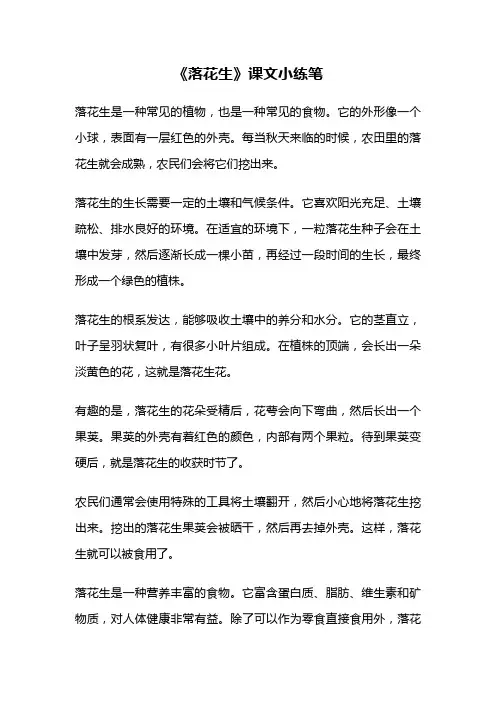 《落花生》课文小练笔

落花生是一种常见的植物，也是一种常见的食物。它的外形像一个小球，表面有一层红色的外壳。每当秋天来临的时候，农田里的落花生就会成熟，农民们会将它们挖出来。

落花生的生长需要一定的土壤和气候条件。它喜欢阳光充足、土壤疏松、排水良好的环境。在适宜的环境下，一粒落花生种子会在土壤中发芽，然后逐渐长成一棵小苗，再经过一段时间的生长，最终形成一个绿色的植株。

落花生的根系发达，能够吸收土壤中的养分和水分。它的茎直立，叶子呈羽状复叶，有很多小叶片组成。在植株的顶端，会长出一朵淡黄色的花，这就是落花生花。

有趣的是，落花生的花朵受精后，花萼会向下弯曲，然后长出一个果荚。果荚的外壳有着红色的颜色，内部有两个果粒。待到果荚变硬后，就是落花生的收获时节了。

农民们通常会使用特殊的工具将土壤翻开，然后小心地将落花生挖出来。挖出的落花生果荚会被晒干，然后再去掉外壳。这样，落花生就可以被食用了。

落花生是一种营养丰富的食物。它富含蛋白质、脂肪、维生素和矿物质，对人体健康非常有益。除了可以作为零食直接食用外，落花